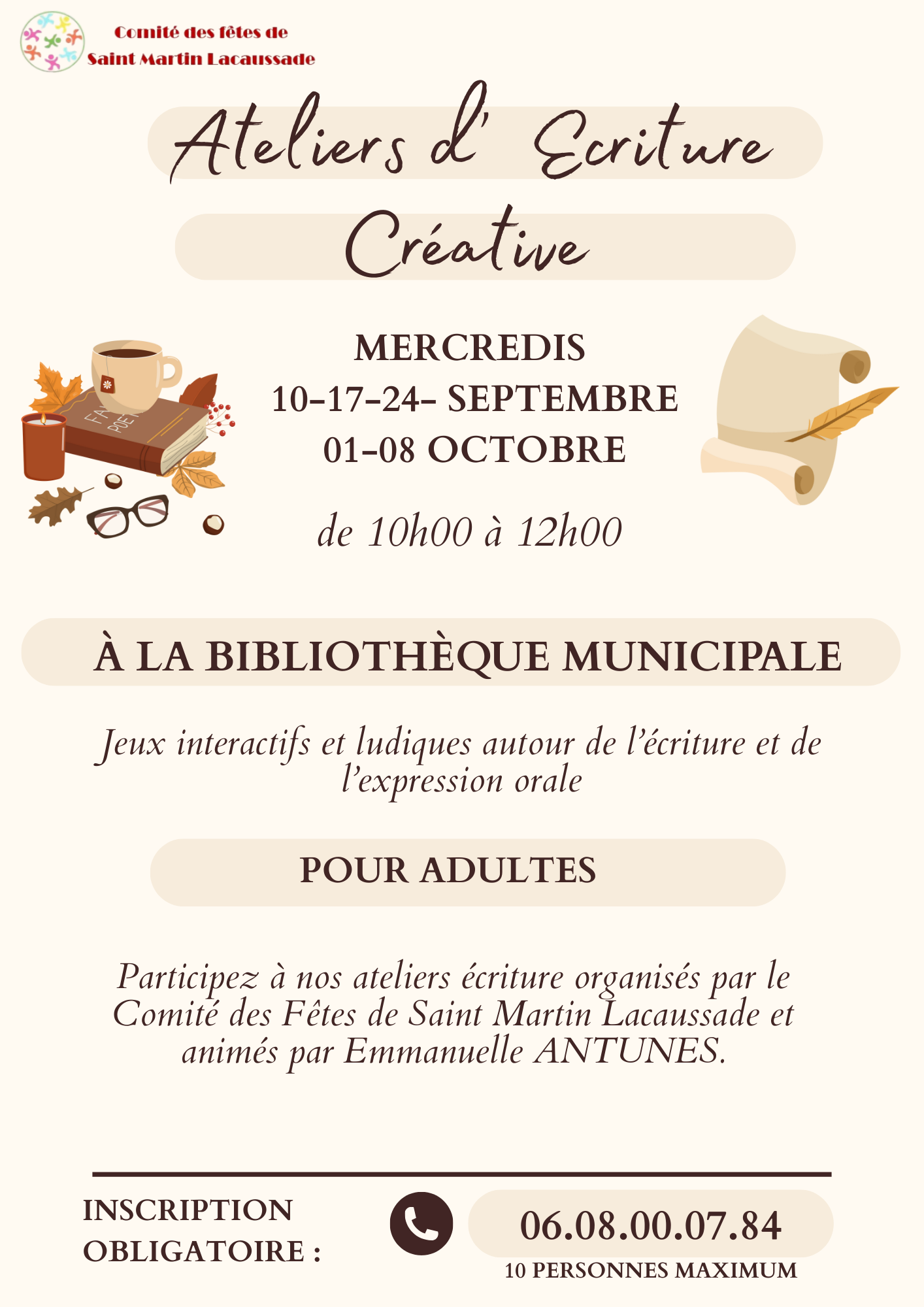 Comité des fêtes de
Saint Martin Lacaussade

Ateliers d' Ecriture
Créative

MERCREDIS
10-17-24- SEPTEMBRE
01-08 OCTOBRE

de 10h00 à 12h00

À LA BIBLIOTHÈQUE MUNICIPALE

Jeux interactifs et ludiques autour de l'écriture et de l'expression orale

POUR ADULTES

Participez à nos ateliers écriture organisés par le Comité des Fêtes de Saint Martin Lacaussade et animés par Emmanuelle ANTUNES.

INSCRIPTION
OBLIGATOIRE :

06.08.00.07.84
10 PERSONNES MAXIMUM